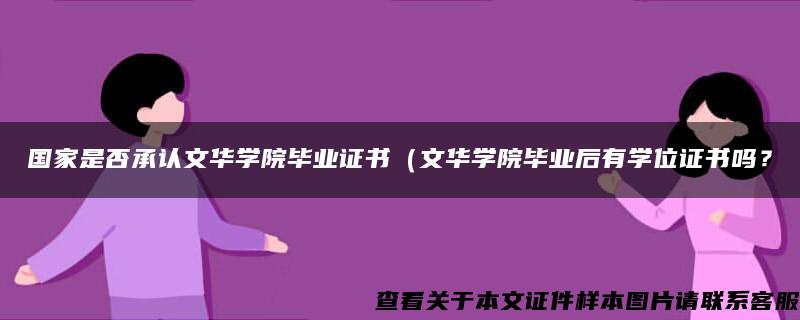 国家是否承认文华学院毕业证书（文华学院毕业后有学位证书吗？

查看关于本文证件样本图片请联系客服